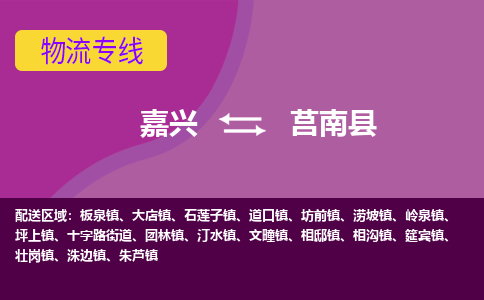 物流专线

嘉兴 莒南县

配送区域：板泉镇、大店镇、石莲子镇、道口镇、坊前镇、涝坡镇、岭泉镇、坪上镇、十字路街道、团林镇、汀水镇、文疃镇、相邸镇、相沟镇、筵宾镇、壮岗镇、洙边镇、朱芦镇